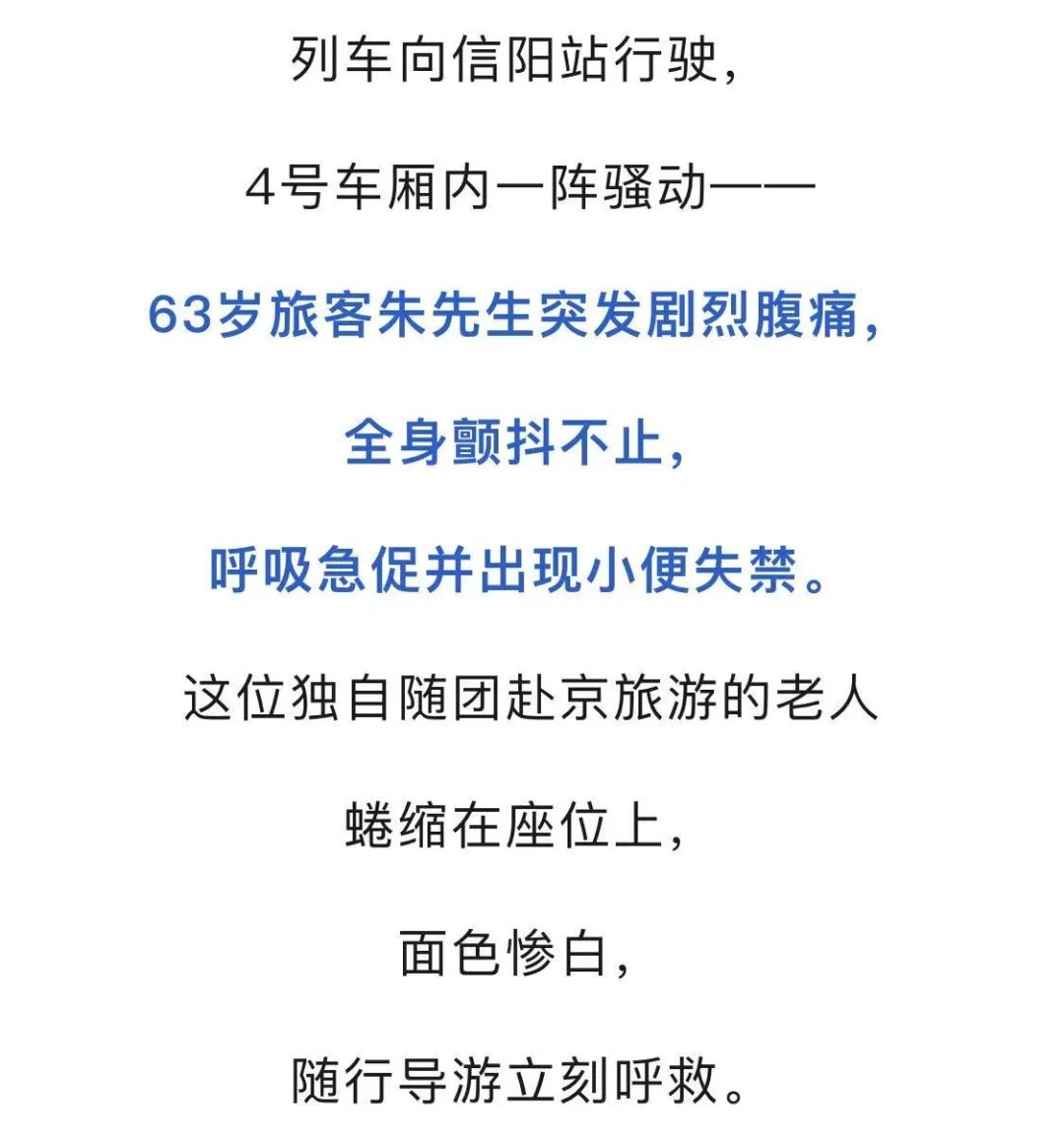 列车向信阳站行驶,

4号车厢内一阵骚动——

63岁旅客朱先生突发剧烈腹痛,

全身颤抖不止,

呼吸急促并出现小便失禁。

这位独自随团赴京旅游的老人

蜷缩在座位上,

面色惨白,

随行导游立刻呼救。